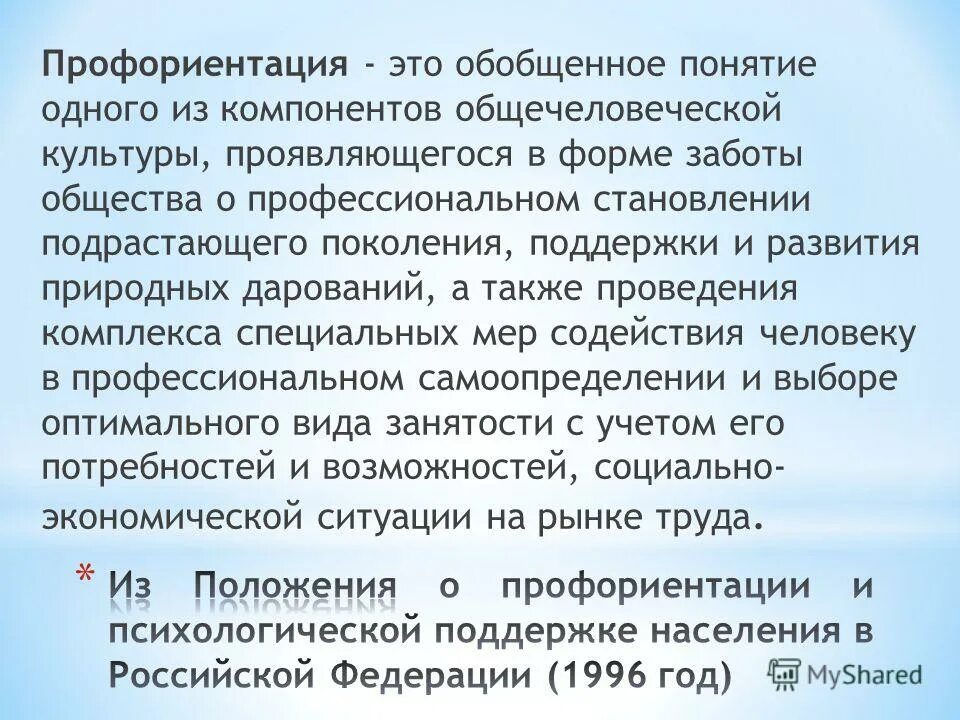 Профориентация - это обобщенное понятие одного из компонентов общечеловеческой культуры, проявляющегося в форме заботы общества о профессиональном становлении подрастающего поколения, поддержки и развития природных дарований, а также проведения комплекса специальных мер содействия человеку в профессиональном самоопределении и выборе оптимального вида занятости с учетом его потребностей и возможностей, социально-экономической ситуации на рынке труда.

* Из Положения о профориентации и психологической поддержке населения в Российской Федерации (1996 год)

MyShared